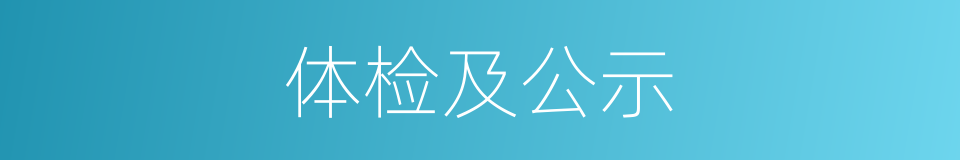 体检及公示